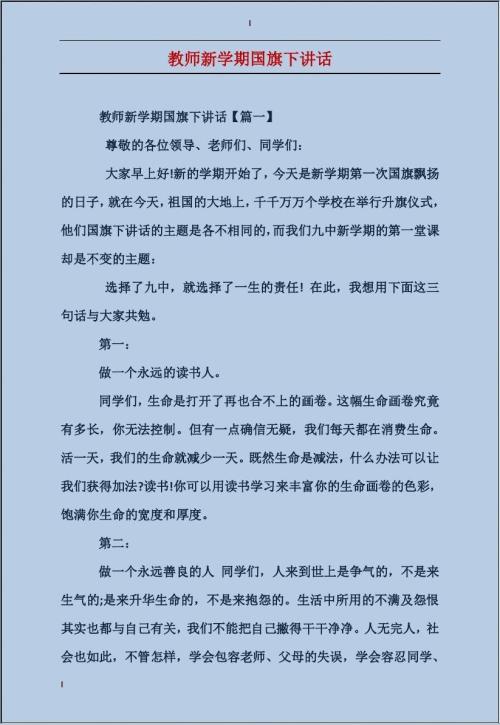 教师新学期国旗下讲话

教师新学期国旗下讲话【篇一】

尊敬的各位领导、老师们、同学们：

大家早上好!新的学期开始了，今天是新学期第一次国旗飘扬的日子，就在今天，祖国的大地上，千千万万个学校在举行升旗仪式，他们国旗下讲话的主题是各不相同的，而我们九中新学期的第一堂课却是不变的主题：

选择了九中，就选择了一生的责任！在此，我想用下面这三句话与大家共勉。

第一：

做一个永远的读书人。

同学们，生命是打开了再也合不上的画卷。这幅生命画卷究竟有多长，你无法控制。但有一点确信无疑，我们每天都在消费生命。活一天，我们的生命就减少一天。既然生命是减法，什么办法可以让我们获得加法?读书!你可以用读书学习来丰富你的生命画卷的色彩，饱满你生命的宽度和厚度。

第二：

做一个永远善良的人 同学们，人来到世上是争气的，不是来生气的;是来升华生命的，不是来抱怨的。生活中所用的不满及怨恨其实也都与自己有关，我们不能把自己撇得干干净净。人无完人，社会也如此，不管怎样，学会包容老师、父母的失误，学会容忍同学、